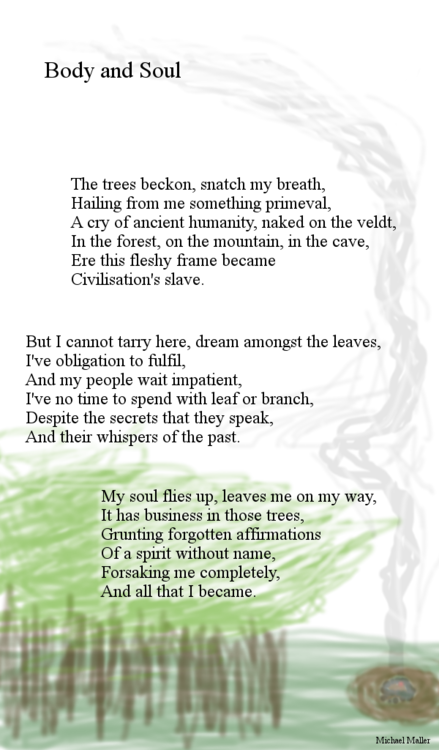 Body and Soul

The trees beckon, snatch my breath,
Hailing from me something primeval,
A cry of ancient humanity, naked on the veldt,
In the forest, on the mountain, in the cave,
Ere this fleshy frame became
Civilisation's slave.

But I cannot tarry here, dream amongst the leaves,
I've obligation to fulfil,
And my people wait impatient,
I've no time to spend with leaf or branch,
Despite the secrets that they speak,
And their whispers of the past.

My soul flies up, leaves me on my way,
It has business in those trees,
Grunting forgotten affirmations
Of a spirit without name,
Forsaking me completely,
And all that I became.

Michael Maller